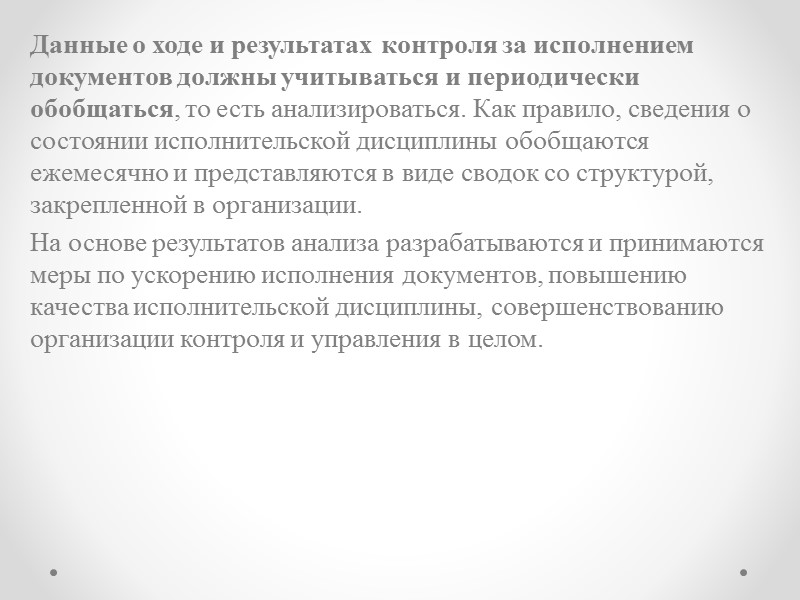 Данные о ходе и результатах контроля за исполнением документов должны учитываться и периодически обобщаться, то есть анализироваться. Как правило, сведения о состоянии исполнительской дисциплины обобщаются ежемесячно и представляются в виде сводок со структурой, закрепленной в организации.

На основе результатов анализа разрабатываются и принимаются меры по ускорению исполнения документов, повышению качества исполнительской дисциплины, совершенствованию организации контроля и управления в целом.